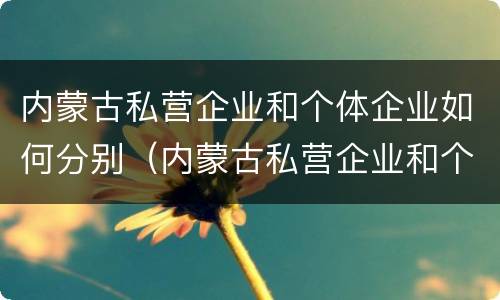 内蒙古私营企业和个体企业如何分别（内蒙古私营企业和个